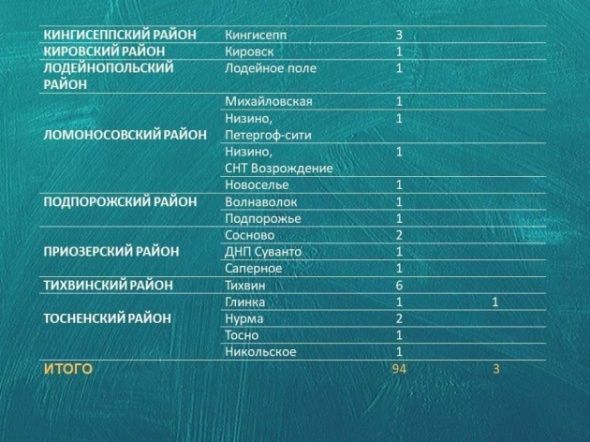 | | | | |
|---|---|---|---|
| КИНГИСЕППСКИЙ РАЙОН | Кингисепп | 3 | |
| КИРОВСКИЙ РАЙОН | Кировск | 1 | |
| ЛОДЕЙНОПОЛЬСКИЙ РАЙОН | Лодейное поле | 1 | |
| ЛОМОНОСОВСКИЙ РАЙОН | Михайловская | 1 | |
| | Низино, Петергоф-сити | 1 | |
| | Низино, СНТ Возрождение | 1 | |
| | Новоселье | 1 | |
| ПОДПОРОЖСКИЙ РАЙОН | Волнаволок | 1 | |
| | Подпорожье | 1 | |
| ПРИОЗЕРСКИЙ РАЙОН | Сосново | 2 | |
| | ДНП Суванто | 1 | |
| | Саперное | 1 | |
| ТИХВИНСКИЙ РАЙОН | Тихвин | 6 | |
| ТОСНЕНСКИЙ РАЙОН | Глинка | 1 | 1 |
| | Нурма | 2 | |
| | Тосно | 1 | |
| | Никольское | 1 | |
| ИТОГО | | 94 | 3 |